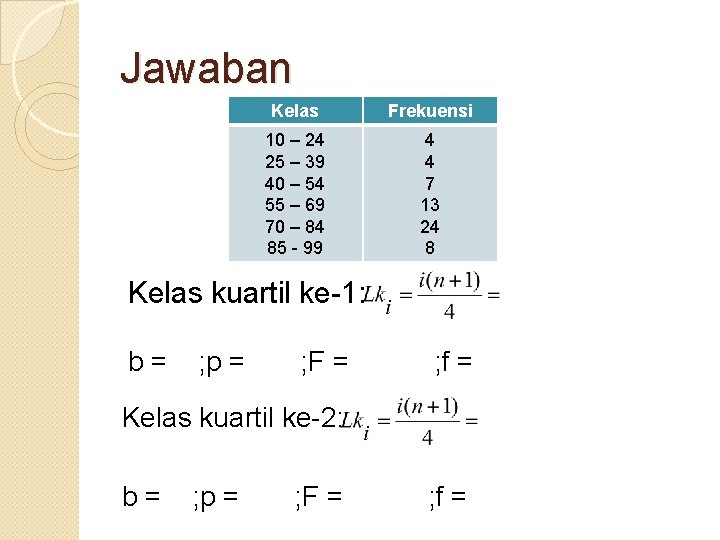 Jawaban

| Kelas | Frekuensi |
|---|---|
| 10 – 24 | 4 |
| 25 – 39 | 4 |
| 40 – 54 | 7 |
| 55 – 69 | 13 |
| 70 – 84 | 24 |
| 85 - 99 | 8 |

Kelas kuartil ke-1: $Lk_i = \frac{i(n+1)}{4} =$

b = ;p = ;F = ;f =

Kelas kuartil ke-2: $Lk_i = \frac{i(n+1)}{4} =$

b = ;p = ;F = ;f =